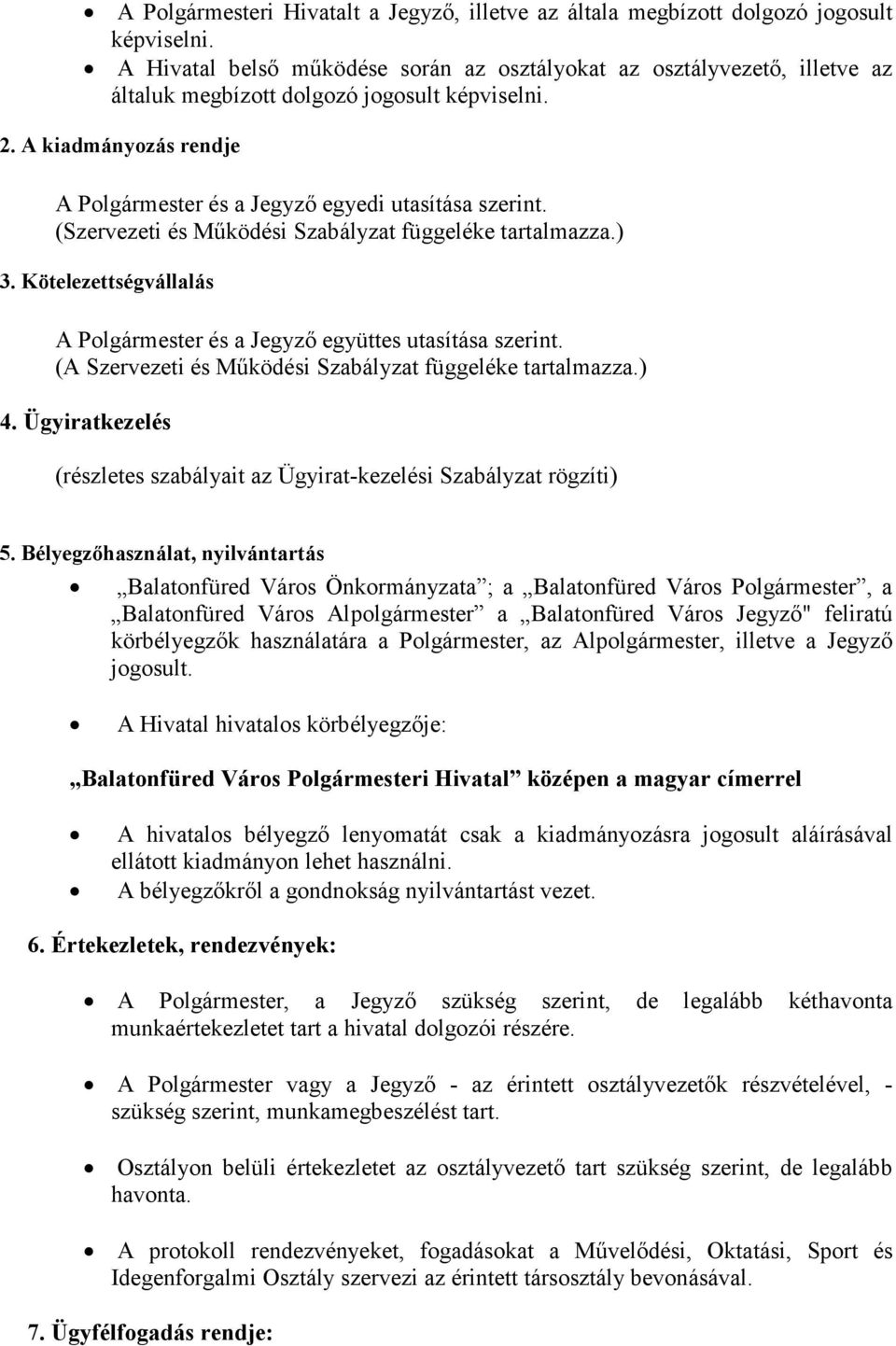 • A Polgármesteri Hivatalt a Jegyző, illetve az általa megbízott dolgozó jogosult képviselni.
• A Hivatal belső működése során az osztályokat az osztályvezető, illetve az általuk megbízott dolgozó jogosult képviselni.

2. A kiadmányozás rendje

A Polgármester és a Jegyző egyedi utasítása szerint. (Szervezeti és Működési Szabályzat függeléke tartalmazza.)

3. Kötelezettségvállalás

A Polgármester és a Jegyző együttes utasítása szerint. (A Szervezeti és Működési Szabályzat függeléke tartalmazza.)

4. Ügyiratkezelés

(részletes szabályait az Ügyirat-kezelési Szabályzat rögzíti)

5. Bélyegzőhasználat, nyilvántartás

• „Balatonfüred Város Önkormányzata”; a „Balatonfüred Város Polgármester”, a „Balatonfüred Város Alpolgármester” a „Balatonfüred Város Jegyző" feliratú körbélyegzők használatára a Polgármester, az Alpolgármester, illetve a Jegyző jogosult.

• A Hivatal hivatalos körbélyegzője:

„Balatonfüred Város Polgármesteri Hivatal” középen a magyar címerrel

• A hivatalos bélyegző lenyomatát csak a kiadmányozásra jogosult aláírásával ellátott kiadmányon lehet használni.
• A bélyegzőkről a gondnokság nyilvántartást vezet.

6. Értekezletek, rendezvények:

• A Polgármester, a Jegyző szükség szerint, de legalább kéthavonta munkaértekezletet tart a hivatal dolgozói részére.

• A Polgármester vagy a Jegyző - az érintett osztályvezetők részvételével, - szükség szerint, munkamegbeszélést tart.

• Osztályon belüli értekezletet az osztályvezető tart szükség szerint, de legalább havonta.

• A protokoll rendezvényeket, fogadásokat a Művelődési, Oktatási, Sport és Idegenforgalmi Osztály szervezi az érintett társosztály bevonásával.

7. Ügyfélfogadás rendje: